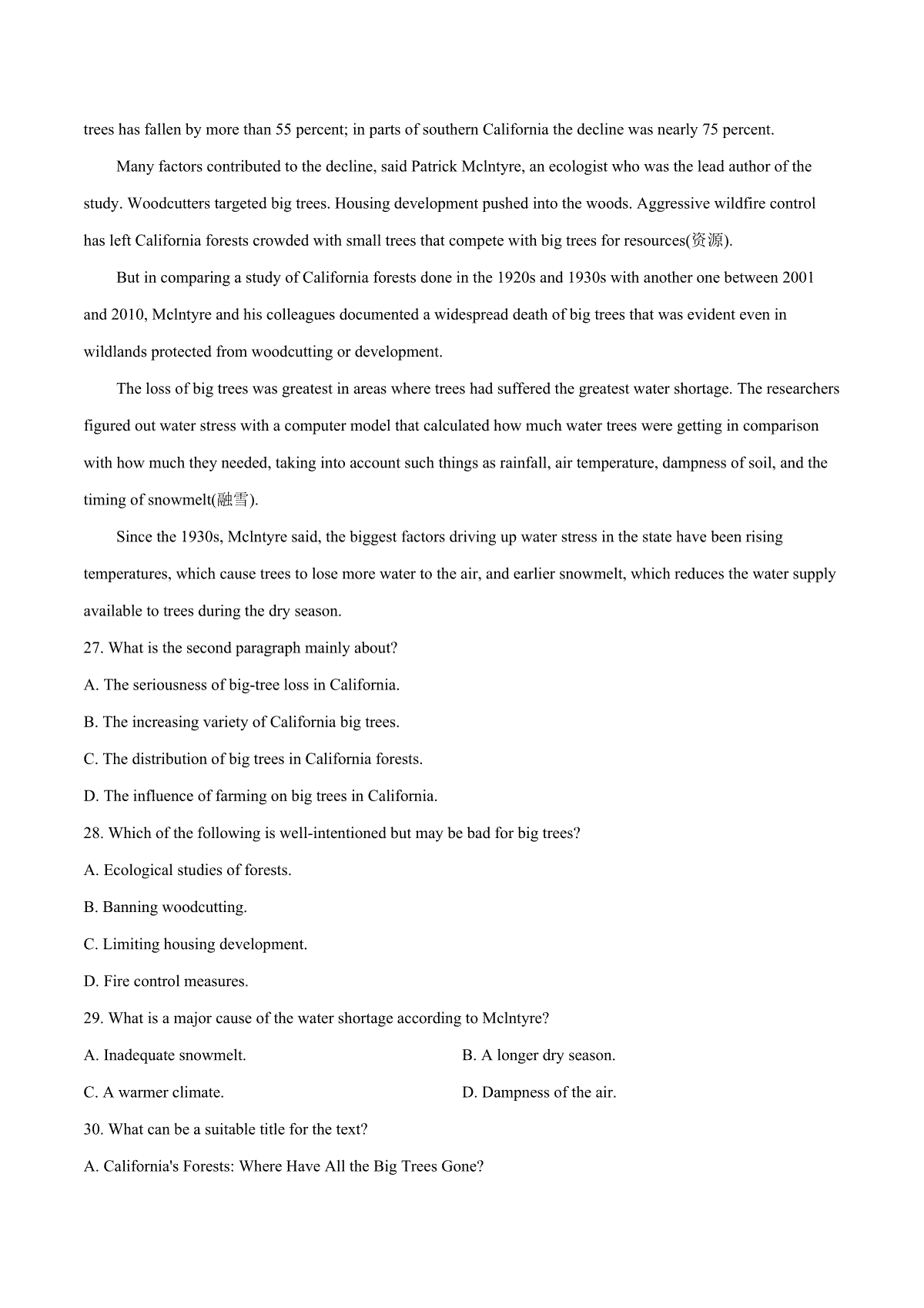 trees has fallen by more than 55 percent; in parts of southern California the decline was nearly 75 percent.

Many factors contributed to the decline, said Patrick Mclntyre, an ecologist who was the lead author of the study. Woodcutters targeted big trees. Housing development pushed into the woods. Aggressive wildfire control has left California forests crowded with small trees that compete with big trees for resources(资源).

But in comparing a study of California forests done in the 1920s and 1930s with another one between 2001 and 2010, Mclntyre and his colleagues documented a widespread death of big trees that was evident even in wildlands protected from woodcutting or development.

The loss of big trees was greatest in areas where trees had suffered the greatest water shortage. The researchers figured out water stress with a computer model that calculated how much water trees were getting in comparison with how much they needed, taking into account such things as rainfall, air temperature, dampness of soil, and the timing of snowmelt(融雪).

Since the 1930s, Mclntyre said, the biggest factors driving up water stress in the state have been rising temperatures, which cause trees to lose more water to the air, and earlier snowmelt, which reduces the water supply available to trees during the dry season.

27. What is the second paragraph mainly about?

A. The seriousness of big-tree loss in California.

B. The increasing variety of California big trees.

C. The distribution of big trees in California forests.

D. The influence of farming on big trees in California.

28. Which of the following is well-intentioned but may be bad for big trees?

A. Ecological studies of forests.

B. Banning woodcutting.

C. Limiting housing development.

D. Fire control measures.

29. What is a major cause of the water shortage according to Mclntyre?

A. Inadequate snowmelt.

B. A longer dry season.

C. A warmer climate.

D. Dampness of the air.

30. What can be a suitable title for the text?

A. California's Forests: Where Have All the Big Trees Gone?